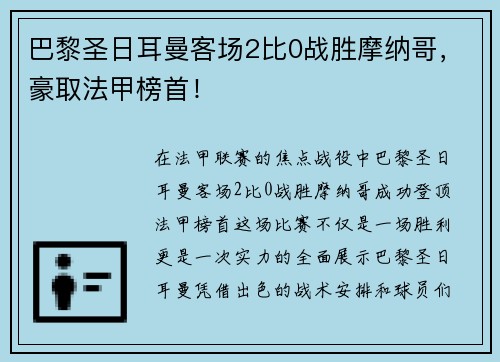 巴黎圣日耳曼客场2比0战胜摩纳哥，豪取法甲榜首！

在法甲联赛的焦点战役中巴黎圣日耳曼客场2比0战胜摩纳哥成功登顶法甲榜首这场比赛不仅是一场胜利更是一次实力的全面展示巴黎圣日耳曼凭借出色的战术安排和球员们